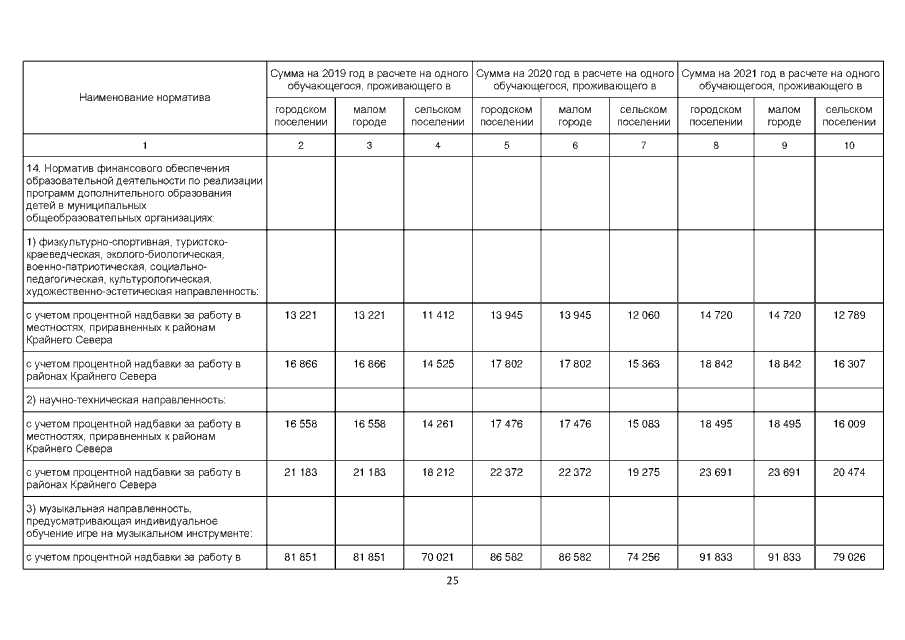 | Наименование норматива | Сумма на 2019 год в расчете на одного обучающегося, проживающего в | | | Сумма на 2020 год в расчете на одного обучающегося, проживающего в | | | Сумма на 2021 год в расчете на одного обучающегося, проживающего в | | |
|---|---|---|---|---|---|---|---|---|---|
| | городском поселении | малом городе | сельском поселении | городском поселении | малом городе | сельском поселении | городском поселении | малом городе | сельском поселении |
| 1 | 2 | 3 | 4 | 5 | 6 | 7 | 8 | 9 | 10 |
| 14. Норматив финансового обеспечения образовательной деятельности по реализации программ дополнительного образования детей в муниципальных общеобразовательных организациях: | | | | | | | | | |
| 1) физкультурно-спортивная, туристско-краеведческая, эколого-биологическая, военно-патриотическая, социально-педагогическая, культурологическая, художественно-эстетическая направленность: | | | | | | | | | |
| с учетом процентной надбавки за работу в местностях, приравненных к районам Крайнего Севера | 13 221 | 13 221 | 11 412 | 13 945 | 13 945 | 12 060 | 14 720 | 14 720 | 12 789 |
| с учетом процентной надбавки за работу в районах Крайнего Севера | 16 866 | 16 866 | 14 525 | 17 802 | 17 802 | 15 363 | 18 842 | 18 842 | 16 307 |
| 2) научно-техническая направленность: | | | | | | | | | |
| с учетом процентной надбавки за работу в местностях, приравненных к районам Крайнего Севера | 16 558 | 16 558 | 14 261 | 17 476 | 17 476 | 15 083 | 18 495 | 18 495 | 16 009 |
| с учетом процентной надбавки за работу в районах Крайнего Севера | 21 183 | 21 183 | 18 212 | 22 372 | 22 372 | 19 275 | 23 691 | 23 691 | 20 474 |
| 3) музыкальная направленность, предусматривающая индивидуальное обучение игре на музыкальном инструменте: | | | | | | | | | |
| с учетом процентной надбавки за работу в | 81 851 | 81 851 | 70 021 | 86 582 | 86 582 | 74 256 | 91 833 | 91 833 | 79 026 |

25